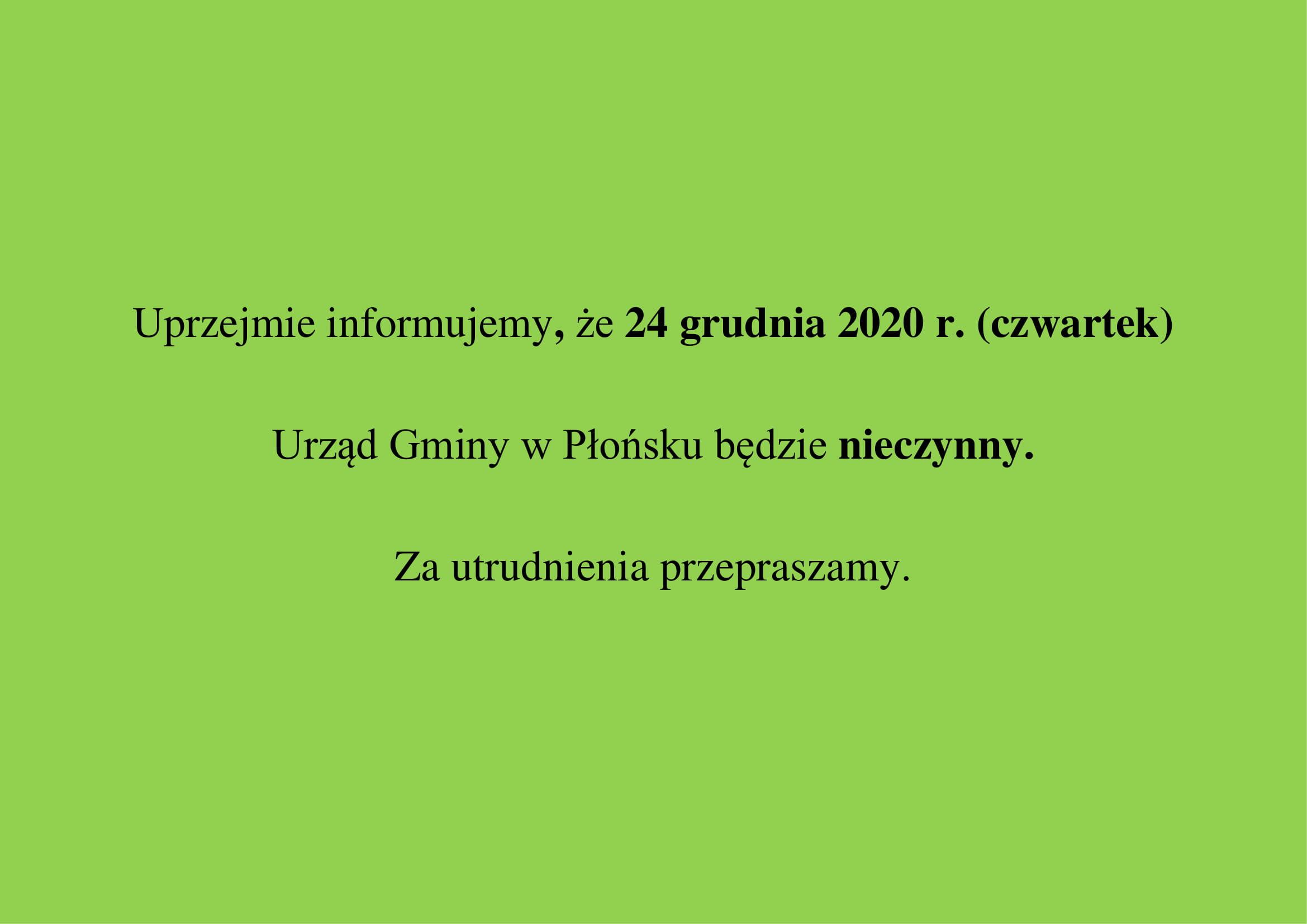 Uprzejmie informujemy, że 24 grudnia 2020 r. (czwartek)

Urząd Gminy w Płońsku będzie nieczynny.

Za utrudnienia przepraszamy.